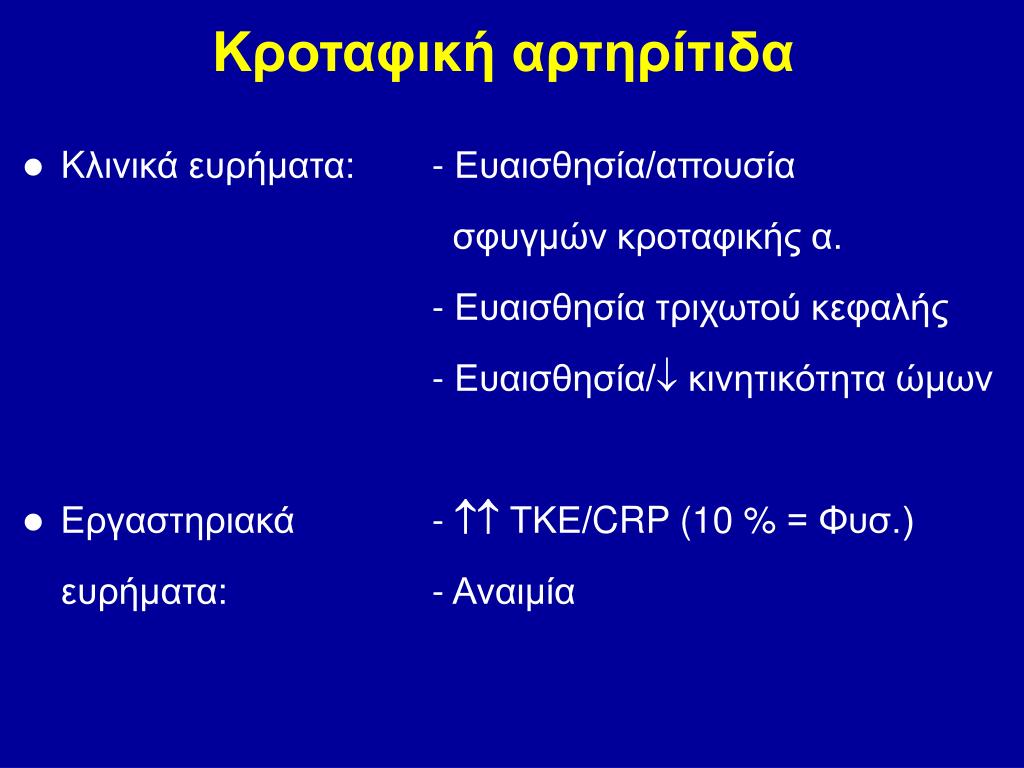 Κροταφική αρτηρίτιδα

● Κλινικά ευρήματα:

- Ευαισθησία/απουσία σφυγμών κροταφικής α.
- Ευαισθησία τριχωτού κεφαλής
- Ευαισθησία/↓ κινητικότητα ώμων

● Εργαστηριακά ευρήματα:

- ↑↑ ΤΚΕ/CRP (10 % = Φυσ.)
- Αναιμία